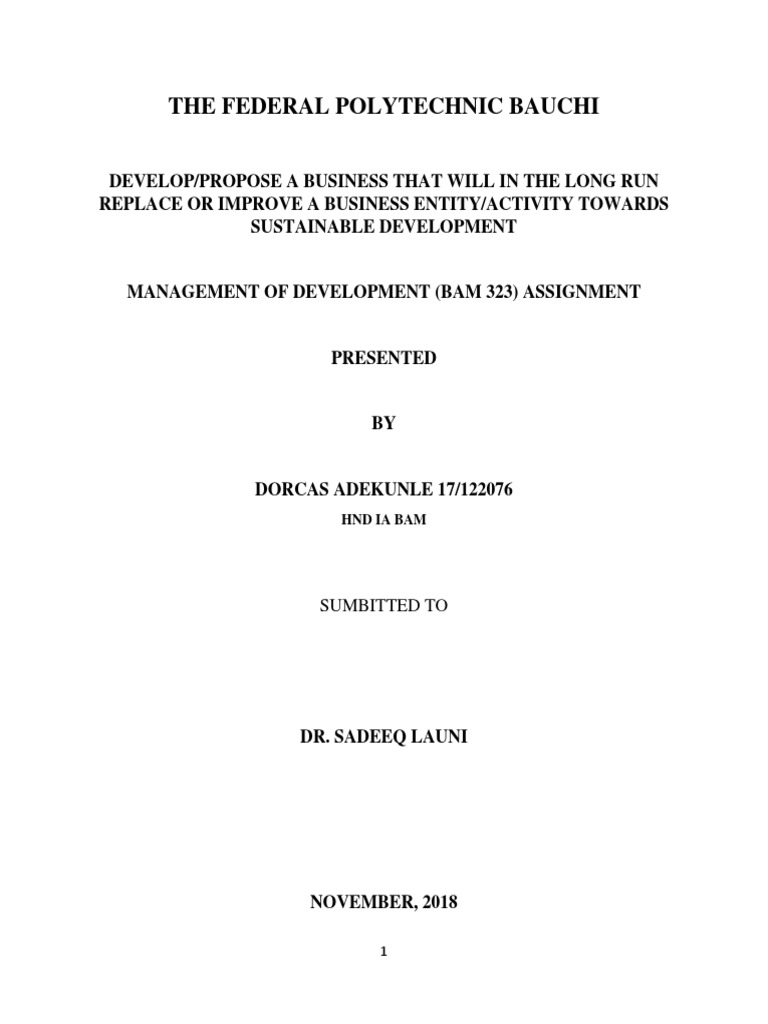 THE FEDERAL POLYTECHNIC BAUCHI

DEVELOP/PROPOSE A BUSINESS THAT WILL IN THE LONG RUN REPLACE OR IMPROVE A BUSINESS ENTITY/ACTIVITY TOWARDS SUSTAINABLE DEVELOPMENT

MANAGEMENT OF DEVELOPMENT (BAM 323) ASSIGNMENT

PRESENTED

BY

DORCAS ADEKUNLE 17/122076

HND IA BAM

SUMBITTED TO

DR. SADEEQ LAUNI

NOVEMBER, 2018

1